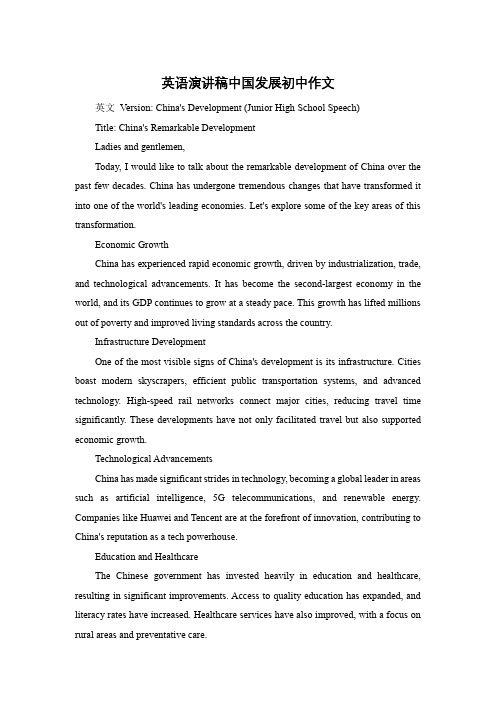 英语演讲稿中国发展初中作文

英文 Version: China's Development (Junior High School Speech)

Title: China's Remarkable Development

Ladies and gentlemen,

Today, I would like to talk about the remarkable development of China over the past few decades. China has undergone tremendous changes that have transformed it into one of the world's leading economies. Let's explore some of the key areas of this transformation.

Economic Growth

China has experienced rapid economic growth, driven by industrialization, trade, and technological advancements. It has become the second-largest economy in the world, and its GDP continues to grow at a steady pace. This growth has lifted millions out of poverty and improved living standards across the country.

Infrastructure Development

One of the most visible signs of China's development is its infrastructure. Cities boast modern skyscrapers, efficient public transportation systems, and advanced technology. High-speed rail networks connect major cities, reducing travel time significantly. These developments have not only facilitated travel but also supported economic growth.

Technological Advancements

China has made significant strides in technology, becoming a global leader in areas such as artificial intelligence, 5G telecommunications, and renewable energy. Companies like Huawei and Tencent are at the forefront of innovation, contributing to China's reputation as a tech powerhouse.

Education and Healthcare

The Chinese government has invested heavily in education and healthcare, resulting in significant improvements. Access to quality education has expanded, and literacy rates have increased. Healthcare services have also improved, with a focus on rural areas and preventative care.